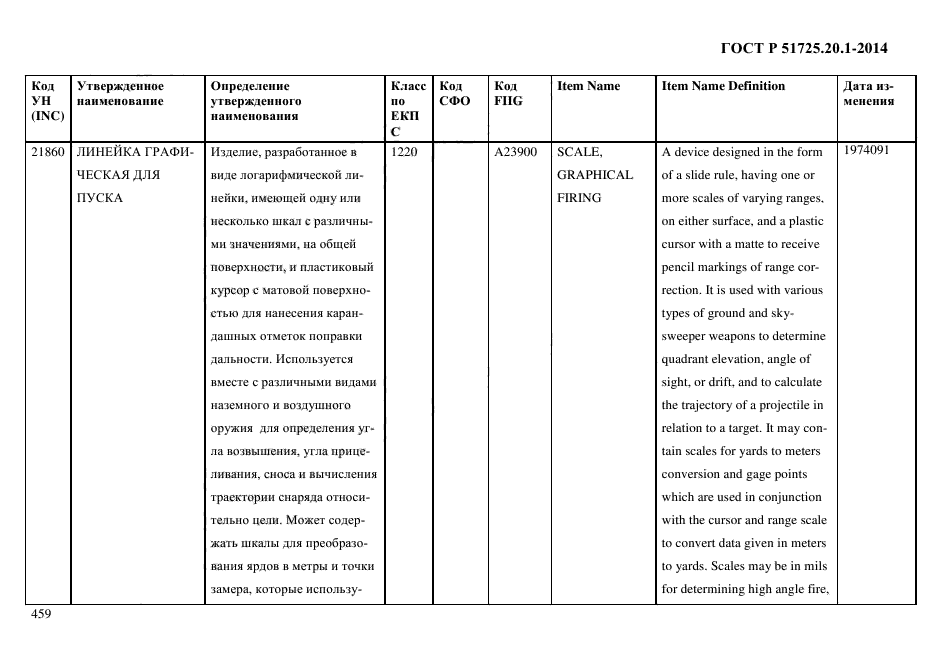 ГОСТ Р 51725.20.1-2014

| Код УН (INC) | Утвержденное наименование | Определение утвержденного наименования | Класс по ЕКПС | Код СФО | Код FIIG | Item Name | Item Name Definition | Дата изменения |
|---|---|---|---|---|---|---|---|---|
| 21860 | ЛИНЕЙКА ГРАФИЧЕСКАЯ ДЛЯ ПУСКА | Изделие, разработанное в виде логарифмической линейки, имеющей одну или несколько шкал с различными значениями, на общей поверхности, и пластиковый курсор с матовой поверхностью для нанесения карандашных отметок поправки дальности. Используется вместе с различными видами наземного и воздушного оружия для определения угла возвышения, угла прицеливания, сноса и вычисления траектории снаряда относительно цели. Может содержать шкалы для преобразования ярдов в метры и точки замера, которые использу- | 1220 | | A23900 | SCALE, GRAPHICAL FIRING | A device designed in the form of a slide rule, having one or more scales of varying ranges, on either surface, and a plastic cursor with a matte to receive pencil markings of range correction. It is used with various types of ground and skysweeper weapons to determine quadrant elevation, angle of sight, or drift, and to calculate the trajectory of a projectile in relation to a target. It may contain scales for yards to meters conversion and gage points which are used in conjunction with the cursor and range scale to convert data given in meters to yards. Scales may be in mils for determining high angle fire, | 1974091 |

459